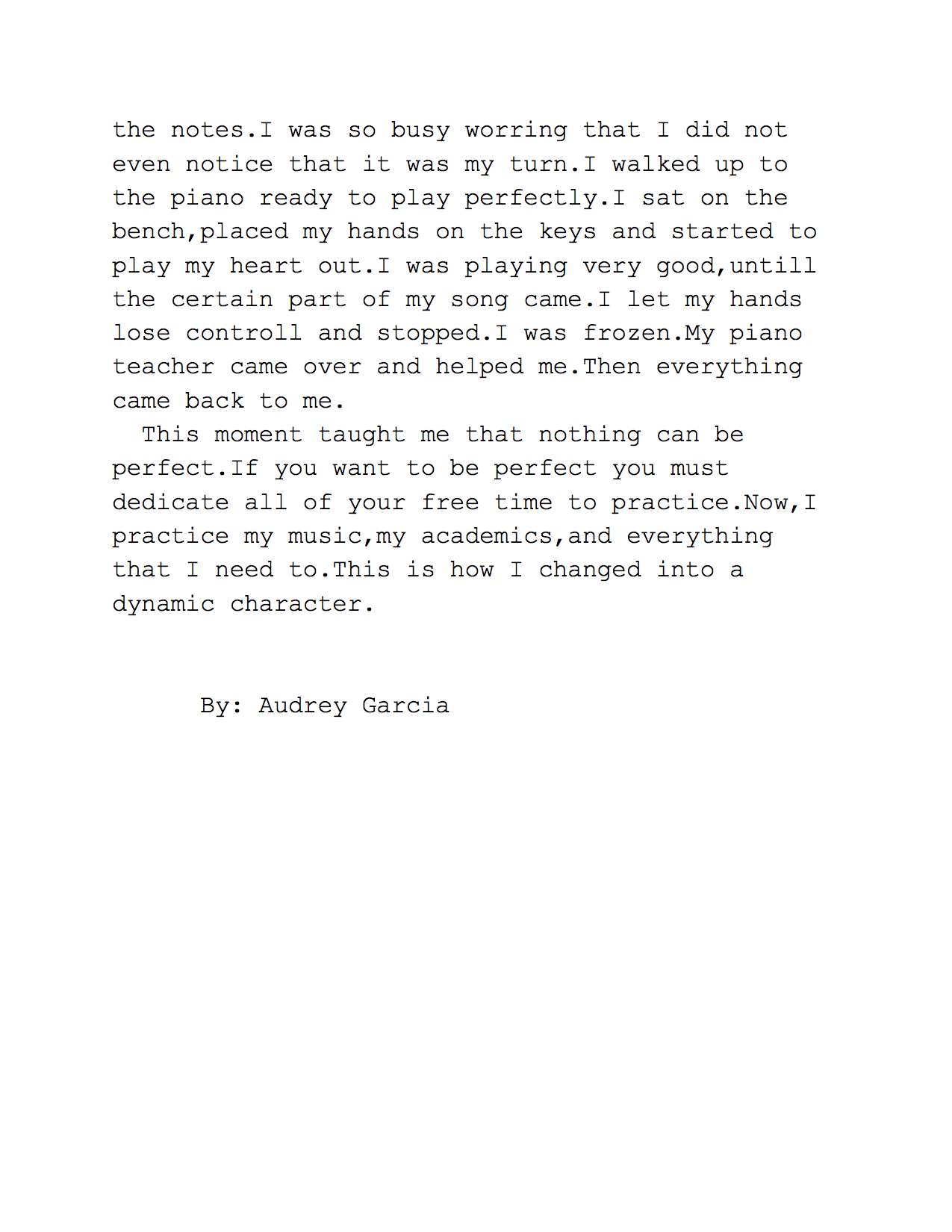 the notes.I was so busy worring that I did not even notice that it was my turn.I walked up to the piano ready to play perfectly.I sat on the bench,placed my hands on the keys and started to play my heart out.I was playing very good,untill the certain part of my song came.I let my hands lose controll and stopped.I was frozen.My piano teacher came over and helped me.Then everything came back to me.

This moment taught me that nothing can be perfect.If you want to be perfect you must dedicate all of your free time to practice.Now,I practice my music,my academics,and everything that I need to.This is how I changed into a dynamic character.

By: Audrey Garcia